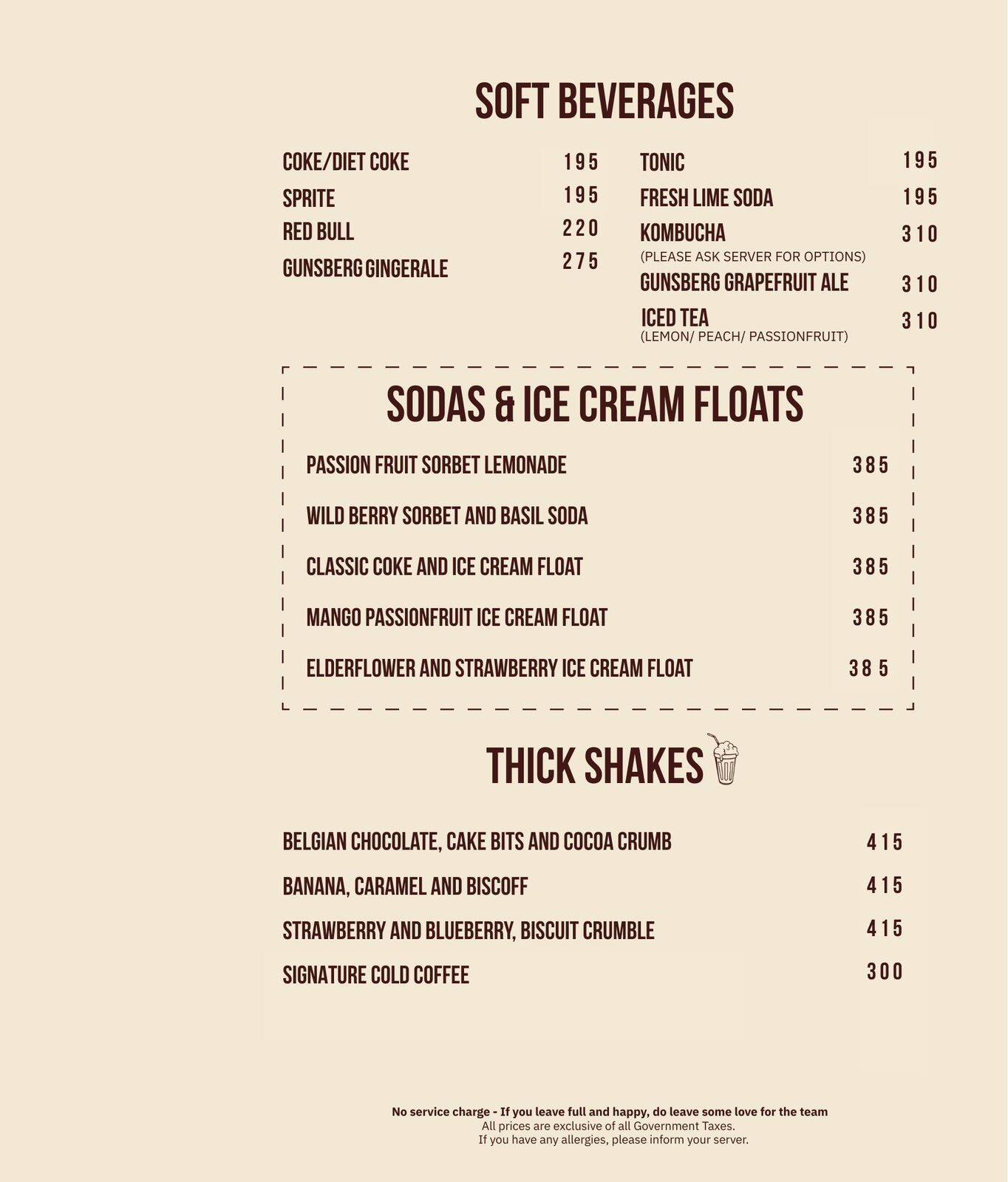 SOFT BEVERAGES

COKE/DIET COKE 195
SPRITE 195
RED BULL 220
GUNSBERG GINGERALE 275

TONIC 195
FRESH LIME SODA 195
KOMBUCHA 310
(PLEASE ASK SERVER FOR OPTIONS)
GUNSBERG GRAPEFRUIT ALE 310
ICED TEA 310
(LEMON/ PEACH/ PASSIONFRUIT)

SODAS & ICE CREAM FLOATS

PASSION FRUIT SORBET LEMONADE 385
WILD BERRY SORBET AND BASIL SODA 385
CLASSIC COKE AND ICE CREAM FLOAT 385
MANGO PASSIONFRUIT ICE CREAM FLOAT 385
ELDERFLOWER AND STRAWBERRY ICE CREAM FLOAT 385

THICK SHAKES

BELGIAN CHOCOLATE, CAKE BITS AND COCOA CRUMB 415
BANANA, CARAMEL AND BISCOFF 415
STRAWBERRY AND BLUEBERRY, BISCUIT CRUMBLE 415
SIGNATURE COLD COFFEE 300

No service charge - If you leave full and happy, do leave some love for the team
All prices are exclusive of all Government Taxes.
If you have any allergies, please inform your server.